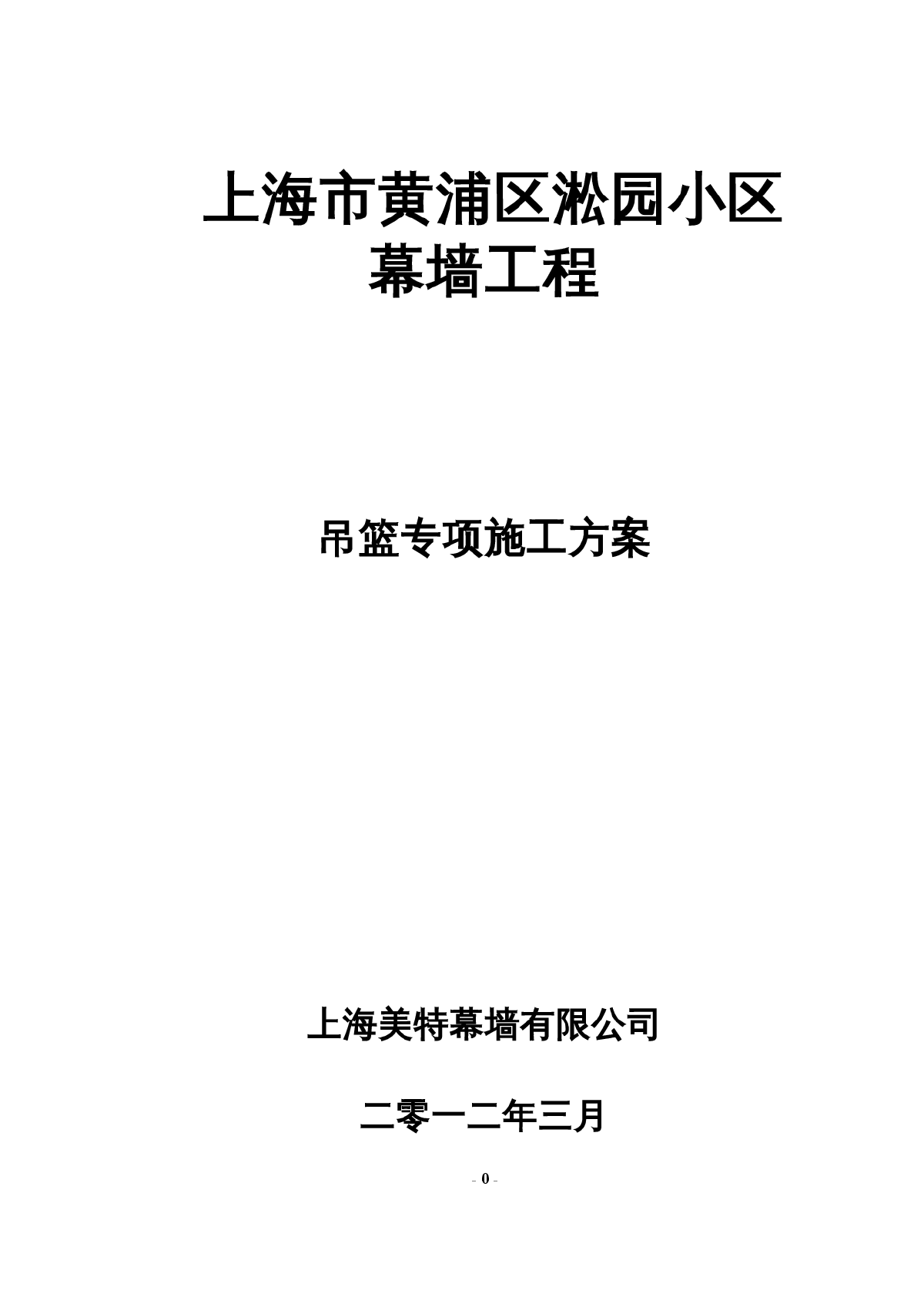 上海市黄浦区淞园小区
幕墙工程

吊篮专项施工方案

上海美特幕墙有限公司

二零一二年三月

- 0 -